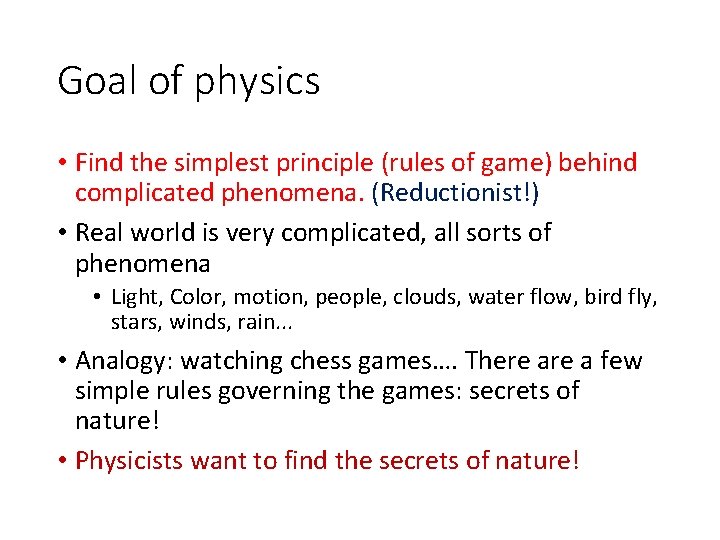 Goal of physics

• Find the simplest principle (rules of game) behind complicated phenomena. (Reductionist!)

• Real world is very complicated, all sorts of phenomena

• Light, Color, motion, people, clouds, water flow, bird fly, stars, winds, rain...

• Analogy: watching chess games…. There are a few simple rules governing the games: secrets of nature!

• Physicists want to find the secrets of nature!